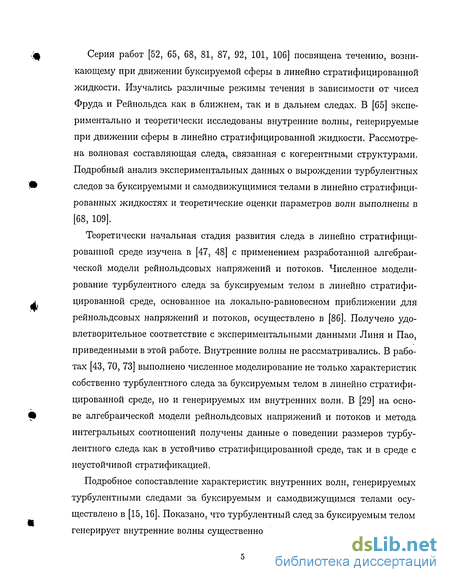 Серия работ [52, 65, 68, 81, 87, 92, 101, 106] посвящена течению, возникающему при движении буксируемой сферы в линейно стратифицированной жидкости. Изучались различные режимы течения в зависимости от чисел Фруда и Рейнольдса как в ближнем, так и в дальнем следах. В [65] экспериментально и теоретически исследованы внутренние волны, генерируемые при движении сферы в линейно стратифицированной жидкости. Рассмотрена волновая составляющая следа, связанная с когерентными структурами. Подробный анализ экспериментальных данных о вырождении турбулентных следов за буксируемыми и самодвижущимися телами в линейно стратифицированных жидкостях и теоретические оценки параметров волн выполнены в [68, 109].

Теоретически начальная стадия развития следа в линейно стратифицированной среде изучена в [47, 48] с применением разработанной алгебраической модели рейнольдсовых напряжений и потоков. Численное моделирование турбулентного следа за буксируемым телом в линейно стратифицированной среде, основанное на локально-равновесном приближении для рейнольдсовых напряжений и потоков, осуществлено в [86]. Получено удовлетворительное соответствие с экспериментальными данными Линя и Пао, приведенными в этой работе. Внутренние волны не рассматривались. В работах [43, 70, 73] выполнено численное моделирование не только характеристик собственно турбулентного следа за буксируемым телом в линейно стратифицированной среде, но и генерируемых им внутренних волн. В [29] на основе алгебраической модели рейнольдсовых напряжений и потоков и метода интегральных соотношений получены данные о поведении размеров турбулентного следа как в устойчиво стратифицированной среде, так и в среде с неустойчивой стратификацией.

Подробное сопоставление характеристик внутренних волн, генерируемых турбулентными следами за буксируемым и самодвижущимся телами осуществлено в [15, 16]. Показано, что турбулентный след за буксируемым телом генерирует внутренние волны существенно

5

dsLib.net
библиотека диссертаций